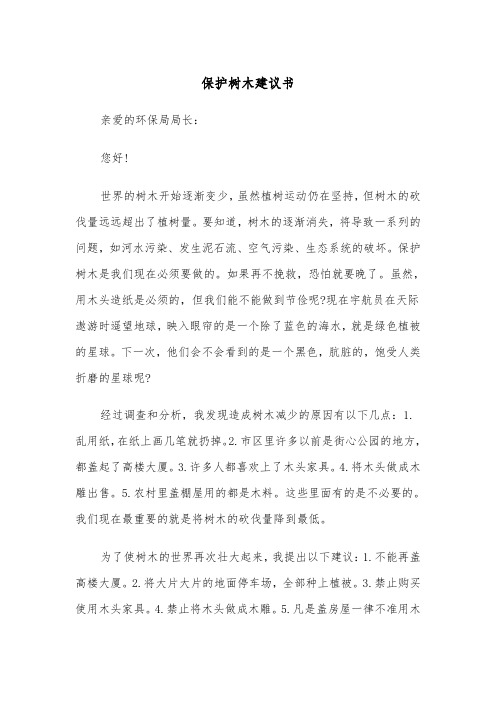 保护树木建议书

亲爱的环保局局长：

您好！

世界的树木开始逐渐变少，虽然植树运动仍在坚持，但树木的砍伐量远远超出了植树量。要知道，树木的逐渐消失，将导致一系列的问题，如河水污染、发生泥石流、空气污染、生态系统的破坏。保护树木是我们现在必须要做的。如果再不挽救，恐怕就要晚了。虽然，用木头造纸是必须的，但我们能不能做到节俭呢?现在宇航员在天际遨游时遥望地球，映入眼帘的是一个除了蓝色的海水，就是绿色植被的星球。下一次，他们会不会看到的是一个黑色，肮脏的，饱受人类折磨的星球呢?

经过调查和分析，我发现造成树木减少的原因有以下几点：1.乱用纸，在纸上画几笔就扔掉。2.市区里许多以前是街心公园的地方，都盖起了高楼大厦。3.许多人都喜欢上了木头家具。4.将木头做成木雕出售。5.农村里盖棚屋用的都是木料。这些里面有的是不必要的。我们现在最重要的就是将树木的砍伐量降到最低。

为了使树木的世界再次壮大起来，我提出以下建议：1.不能再盖高楼大厦。2.将大片大片的地面停车场，全部种上植被。3.禁止购买使用木头家具。4.禁止将木头做成木雕。5.凡是盖房屋一律不准用木